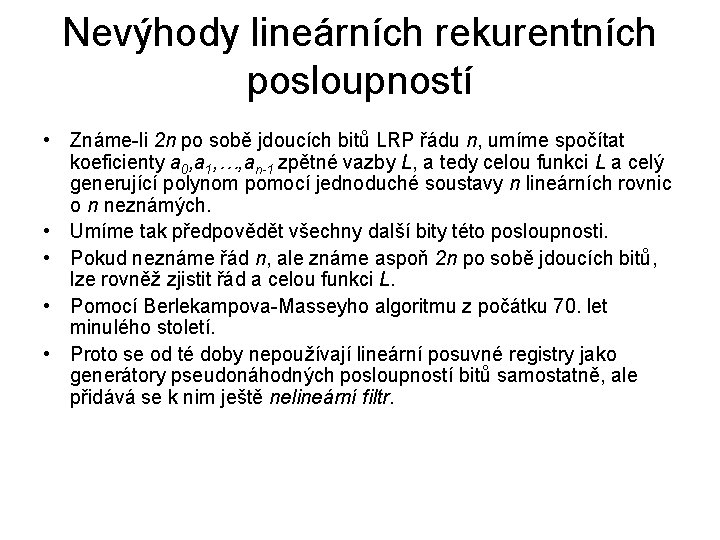 Nevýhody lineárních rekurentních posloupností

• Známe-li $2n$ po sobě jdoucích bitů LRP řádu $n$, umíme spočítat koeficienty $a_0,a_1,\ldots,a_{n-1}$ zpětné vazby $L$, a tedy celou funkci $L$ a celý generující polynom pomocí jednoduché soustavy $n$ lineárních rovnic o $n$ neznámých.

• Umíme tak předpovědět všechny další bity této posloupnosti.

• Pokud neznáme řád $n$, ale známe aspoň $2n$ po sobě jdoucích bitů, lze rovněž zjistit řád a celou funkci $L$.

• Pomocí Berlekampova-Masseyho algoritmu z počátku 70. let minulého století.

• Proto se od té doby nepoužívají lineární posuvné registry jako generátory pseudonáhodných posloupností bitů samostatně, ale přidává se k nim ještě nelineární filtr.